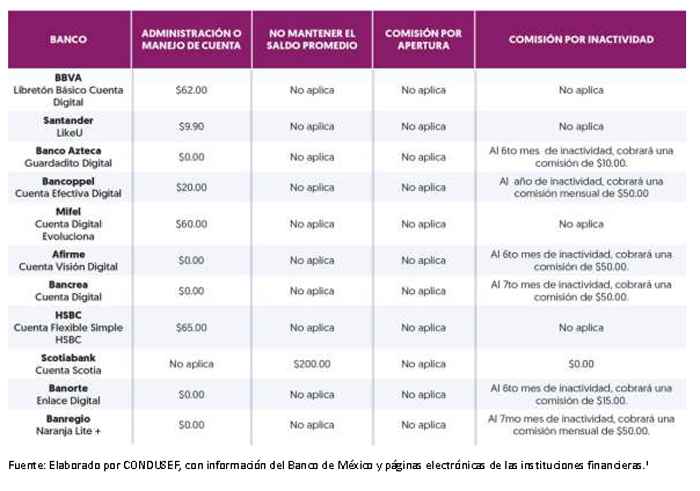 | BANCO | ADMINISTRACIÓN O MANEJO DE CUENTA | NO MANTENER EL SALDO PROMEDIO | COMISIÓN POR APERTURA | COMISIÓN POR INACTIVIDAD |
|---|---|---|---|---|
| BBVA Libretón Básico Cuenta Digital | \$62.00 | No aplica | No aplica | No aplica |
| Santander LikeU | \$9.90 | No aplica | No aplica | No aplica |
| Banco Azteca Guardadito Digital | \$0.00 | No aplica | No aplica | Al 6to mes de inactividad, cobrará una comisión de \$10.00. |
| Bancoppel Cuenta Efectiva Digital | \$20.00 | No aplica | No aplica | Al año de inactividad, cobrará una comisión mensual de \$50.00 |
| Mifel Cuenta Digital Evoluciona | \$60.00 | No aplica | No aplica | No aplica |
| Afirme Cuenta Visión Digital | \$0.00 | No aplica | No aplica | Al 6to mes de inactividad, cobrará una comisión de \$50.00. |
| Bancrea Cuenta Digital | \$0.00 | No aplica | No aplica | Al 7to mes de inactividad, cobrará una comisión de \$50.00. |
| HSBC Cuenta Flexible Simple HSBC | \$65.00 | No aplica | No aplica | No aplica |
| Scotiabank Cuenta Scotia | No aplica | \$200.00 | No aplica | \$0.00 |
| Banorte Enlace Digital | \$0.00 | No aplica | No aplica | Al 6to mes de inactividad, cobrará una comisión de \$15.00. |
| Banregio Naranja Lite + | \$0.00 | No aplica | No aplica | Al 7mo mes de inactividad, cobrará una comisión mensual de \$50.00. |

Fuente: Elaborado por CONDUSEF, con información del Banco de México y páginas electrónicas de las instituciones financieras.¹